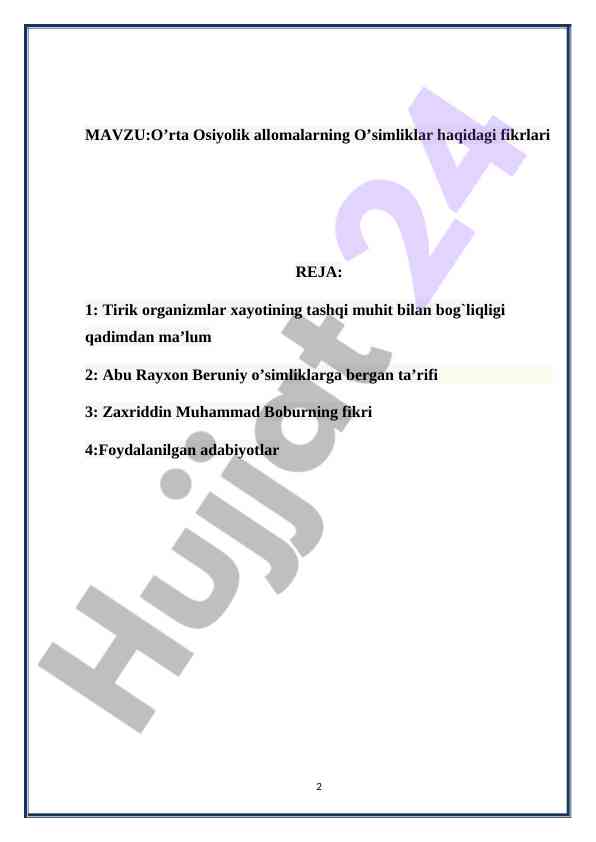 MAVZU:O’rta Osiyolik allomalarning O’simliklar haqidagi fikrlari

REJA:

1: Tirik organizmlar xayotining tashqi muhit bilan bog`liqligi qadimdan ma’lum

2: Abu Rayxon Beruniy o’simliklarga bergan ta’rifi

3: Zaxriddin Muhammad Boburning fikri

4:Foydalanilgan adabiyotlar

Hujjat 24

2